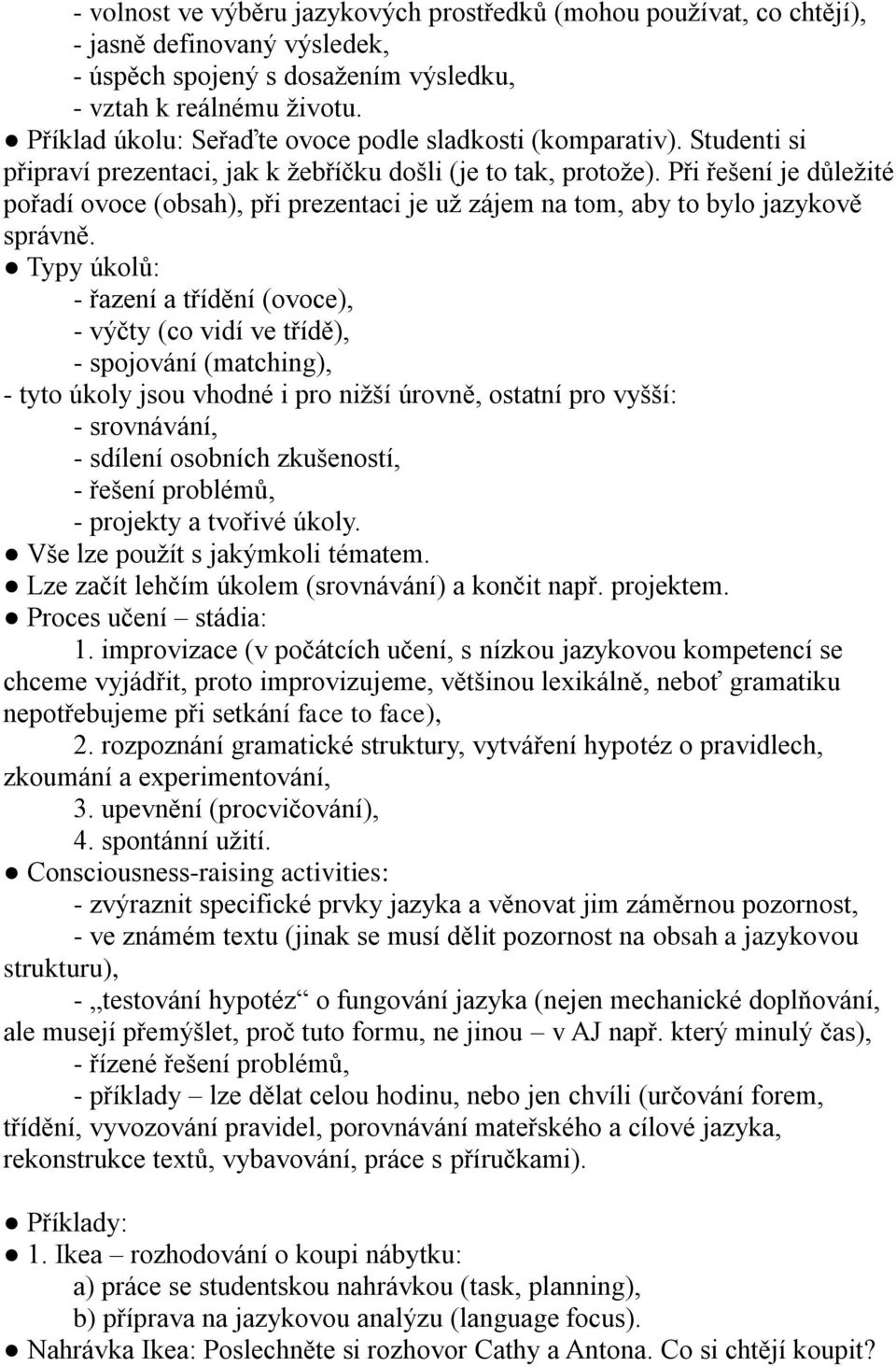 - volnost ve výběru jazykových prostředků (mohou používat, co chtějí),
- jasně definovaný výsledek,
- úspěch spojený s dosažením výsledku,
- vztah k reálnému životu.
● Příklad úkolu: Seřaďte ovoce podle sladkosti (komparativ). Studenti si připraví prezentaci, jak k žebříčku došli (je to tak, protože). Při řešení je důležité pořadí ovoce (obsah), při prezentaci je už zájem na tom, aby to bylo jazykově správně.
● Typy úkolů:
- řazení a třídění (ovoce),
- výčty (co vidí ve třídě),
- spojování (matching),
- tyto úkoly jsou vhodné i pro nižší úrovně, ostatní pro vyšší:
- srovnávání,
- sdílení osobních zkušeností,
- řešení problémů,
- projekty a tvořivé úkoly.
● Vše lze použít s jakýmkoli tématem.
● Lze začít lehčím úkolem (srovnávání) a končit např. projektem.
● Proces učení – stádia:
1. improvizace (v počátcích učení, s nízkou jazykovou kompetencí se chceme vyjádřit, proto improvizujeme, většinou lexikálně, neboť gramatiku nepotřebujeme při setkání face to face),
2. rozpoznání gramatické struktury, vytváření hypotéz o pravidlech, zkoumání a experimentování,
3. upevnění (procvičování),
4. spontánní užití.
● Consciousness-raising activities:
- zvýraznit specifické prvky jazyka a věnovat jim záměrnou pozornost,
- ve známém textu (jinak se musí dělit pozornost na obsah a jazykovou strukturu),
- „testování hypotéz“ o fungování jazyka (nejen mechanické doplňování, ale musejí přemýšlet, proč tuto formu, ne jinou – v AJ např. který minulý čas),
- řízené řešení problémů,
- příklady – lze dělat celou hodinu, nebo jen chvíli (určování forem, třídění, vyvozování pravidel, porovnávání mateřského a cílové jazyka, rekonstrukce textů, vybavování, práce s příručkami).

● Příklady:
● 1. Ikea – rozhodování o koupi nábytku:
a) práce se studentskou nahrávkou (task, planning),
b) příprava na jazykovou analýzu (language focus).
● Nahrávka Ikea: Poslechněte si rozhovor Cathy a Antona. Co si chtějí koupit?